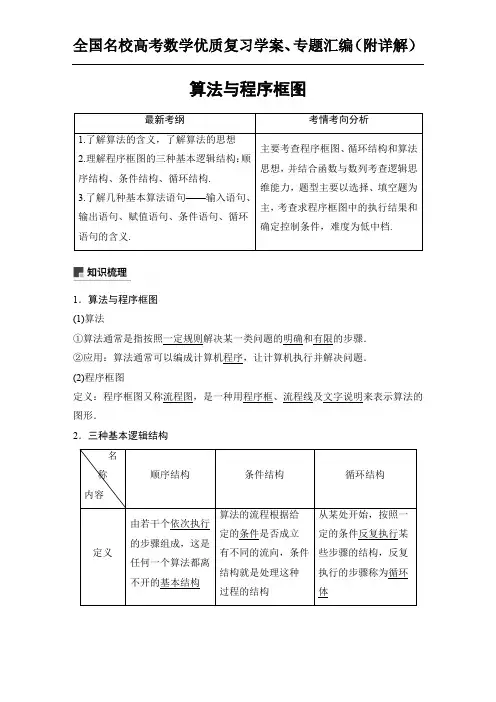 全国名校高考数学优质复习学案、专题汇编（附详解）

算法与程序框图

| 最新考纲 | 考情考向分析 |
|---|---|
| 1.了解算法的含义，了解算法的思想 2.理解程序框图的三种基本逻辑结构：顺序结构、条件结构、循环结构. 3.了解几种基本算法语句——输入语句、输出语句、赋值语句、条件语句、循环语句的含义. | 主要考查程序框图、循环结构和算法思想，并结合函数与数列考查逻辑思维能力，题型主要以选择、填空题为主，考查求程序框图中的执行结果和确定控制条件，难度为低中档. |

知识梳理

1．算法与程序框图

(1)算法

①算法通常是指按照一定规则解决某一类问题的明确和有限的步骤.

②应用：算法通常可以编成计算机程序，让计算机执行并解决问题.

(2)程序框图

定义：程序框图又称流程图，是一种用程序框、流程线及文字说明来表示算法的图形.

2．三种基本逻辑结构

| 名称 内容 | 顺序结构 | 条件结构 | 循环结构 |
|---|---|---|---|
| 定义 | 由若干个依次执行的步骤组成，这是任何一个算法都离不开的基本结构 | 算法的流程根据给定的条件是否成立有不同的流向，条件结构就是处理这种过程的结构 | 从某处开始，按照一定的条件反复执行某些步骤的结构，反复执行的步骤称为循环体 |